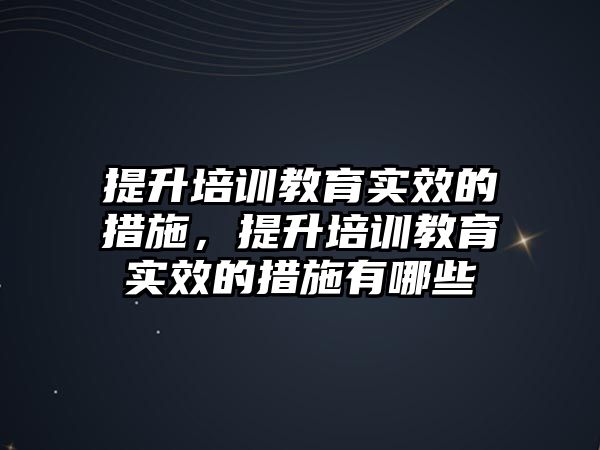 提升培训教育实效的措施，提升培训教育实效的措施有哪些